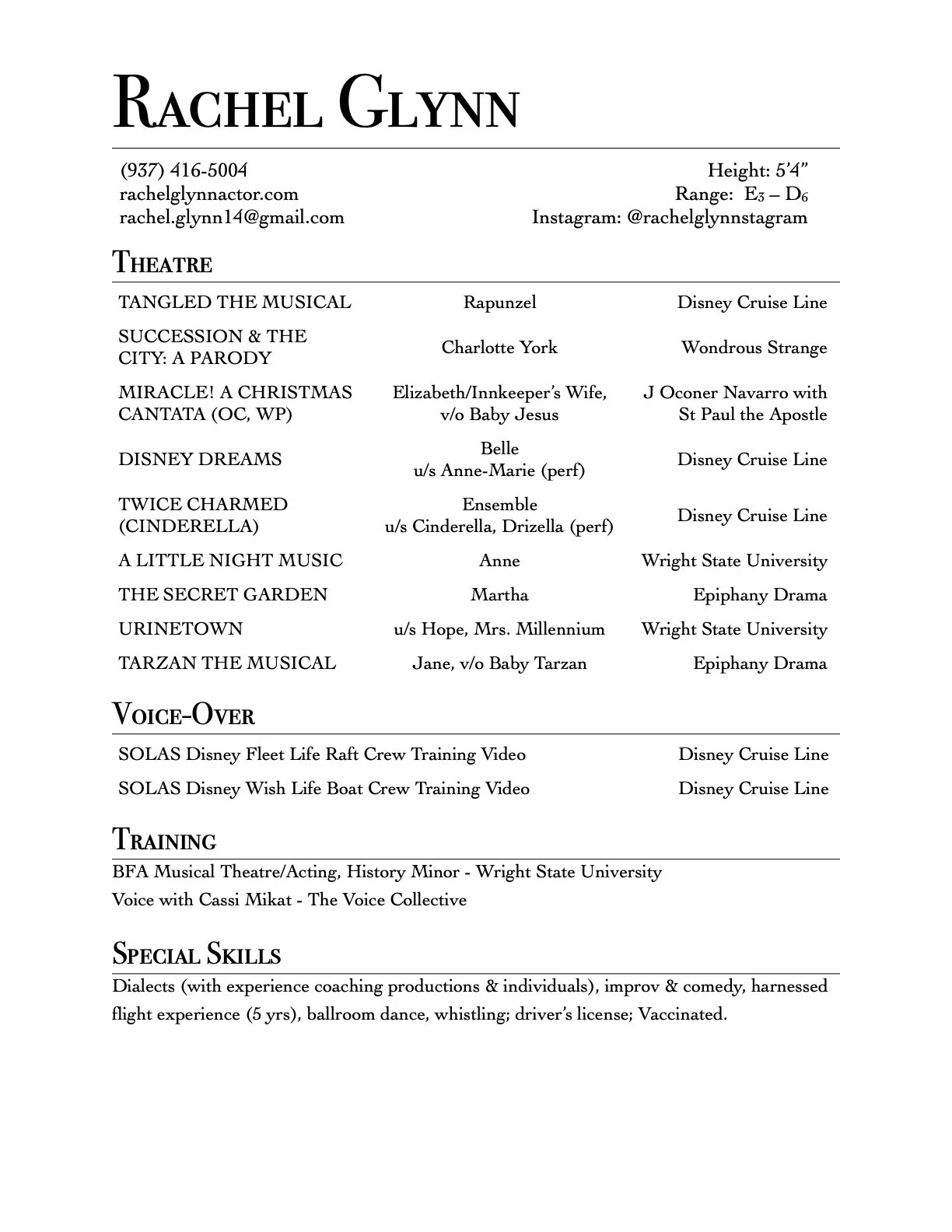 RACHEL GLYNN

(937) 416-5004
rachelglynnactor.com
rachel.glynn14@gmail.com

Height: 5'4"
Range: $E_3$ – $D_6$
Instagram: @rachelglynnstagram

THEATRE

| TANGLED THE MUSICAL | Rapunzel | Disney Cruise Line |
|---|---|---|
| SUCCESSION & THE CITY: A PARODY | Charlotte York | Wondrous Strange |
| MIRACLE! A CHRISTMAS CANTATA (OC, WP) | Elizabeth/Innkeeper's Wife, v/o Baby Jesus | J Oconer Navarro with St Paul the Apostle |
| DISNEY DREAMS | Belle u/s Anne-Marie (perf) | Disney Cruise Line |
| TWICE CHARMED (CINDERELLA) | Ensemble u/s Cinderella, Drizella (perf) | Disney Cruise Line |
| A LITTLE NIGHT MUSIC | Anne | Wright State University |
| THE SECRET GARDEN | Martha | Epiphany Drama |
| URINETOWN | u/s Hope, Mrs. Millennium | Wright State University |
| TARZAN THE MUSICAL | Jane, v/o Baby Tarzan | Epiphany Drama |

VOICE-OVER

| SOLAS Disney Fleet Life Raft Crew Training Video | Disney Cruise Line |
|---|---|
| SOLAS Disney Wish Life Boat Crew Training Video | Disney Cruise Line |

TRAINING

BFA Musical Theatre/Acting, History Minor - Wright State University
Voice with Cassi Mikat - The Voice Collective

SPECIAL SKILLS

Dialects (with experience coaching productions & individuals), improv & comedy, harnessed flight experience (5 yrs), ballroom dance, whistling; driver's license; Vaccinated.